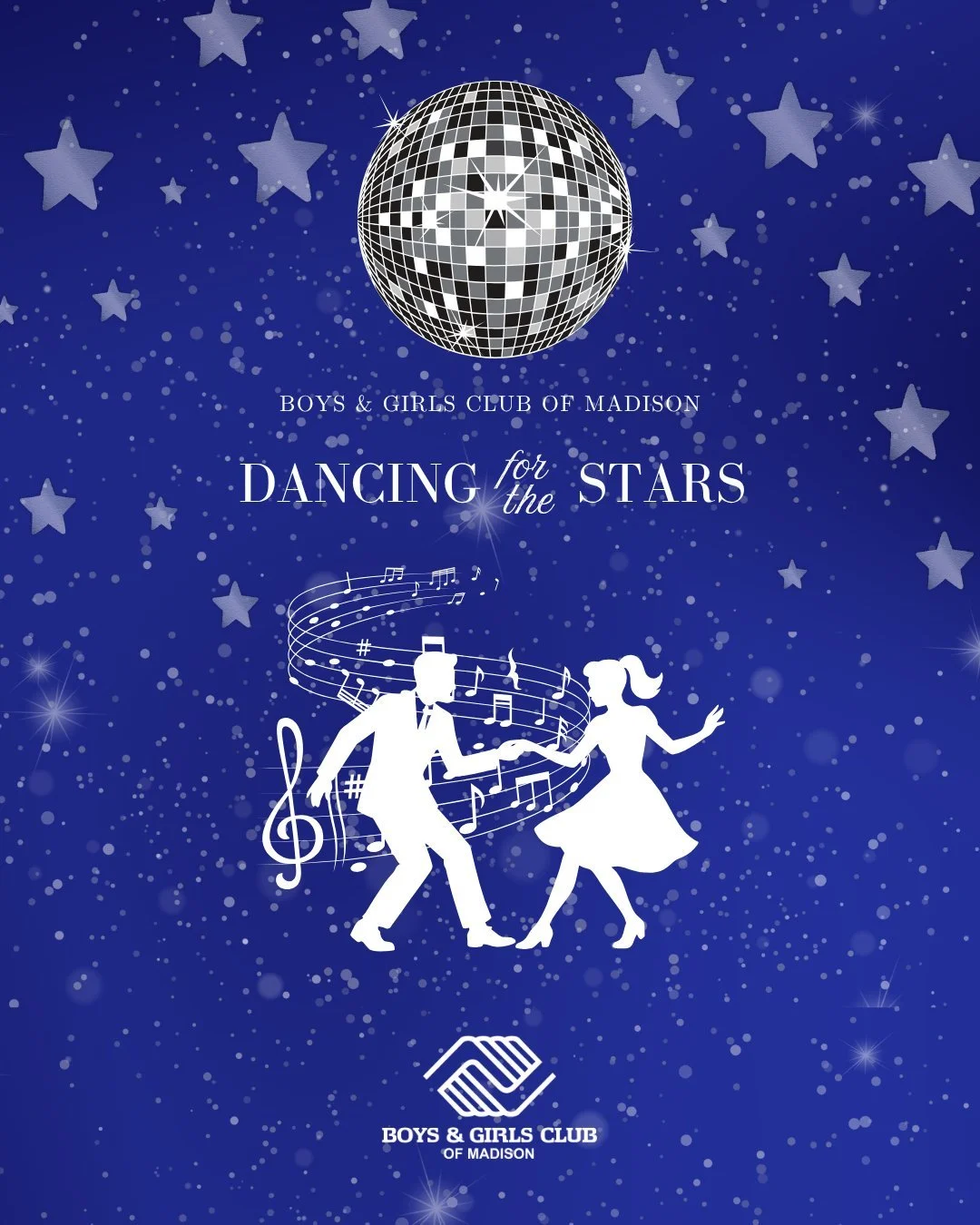 BOYS & GIRLS CLUB OF MADISON

DANCING for the STARS

BOYS & GIRLS CLUB
OF MADISON